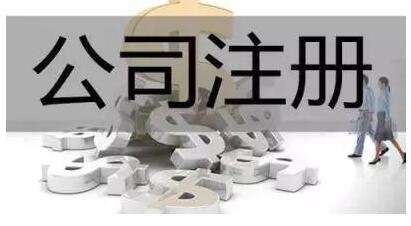 公司注册